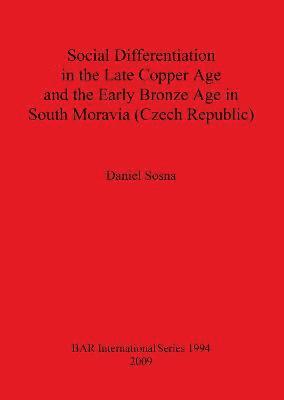 Social Differentiation in the Late Copper Age and the Early Bronze Age in South Moravia (Czech Republic)

Daniel Sosna

BAR International Series 1994
2009